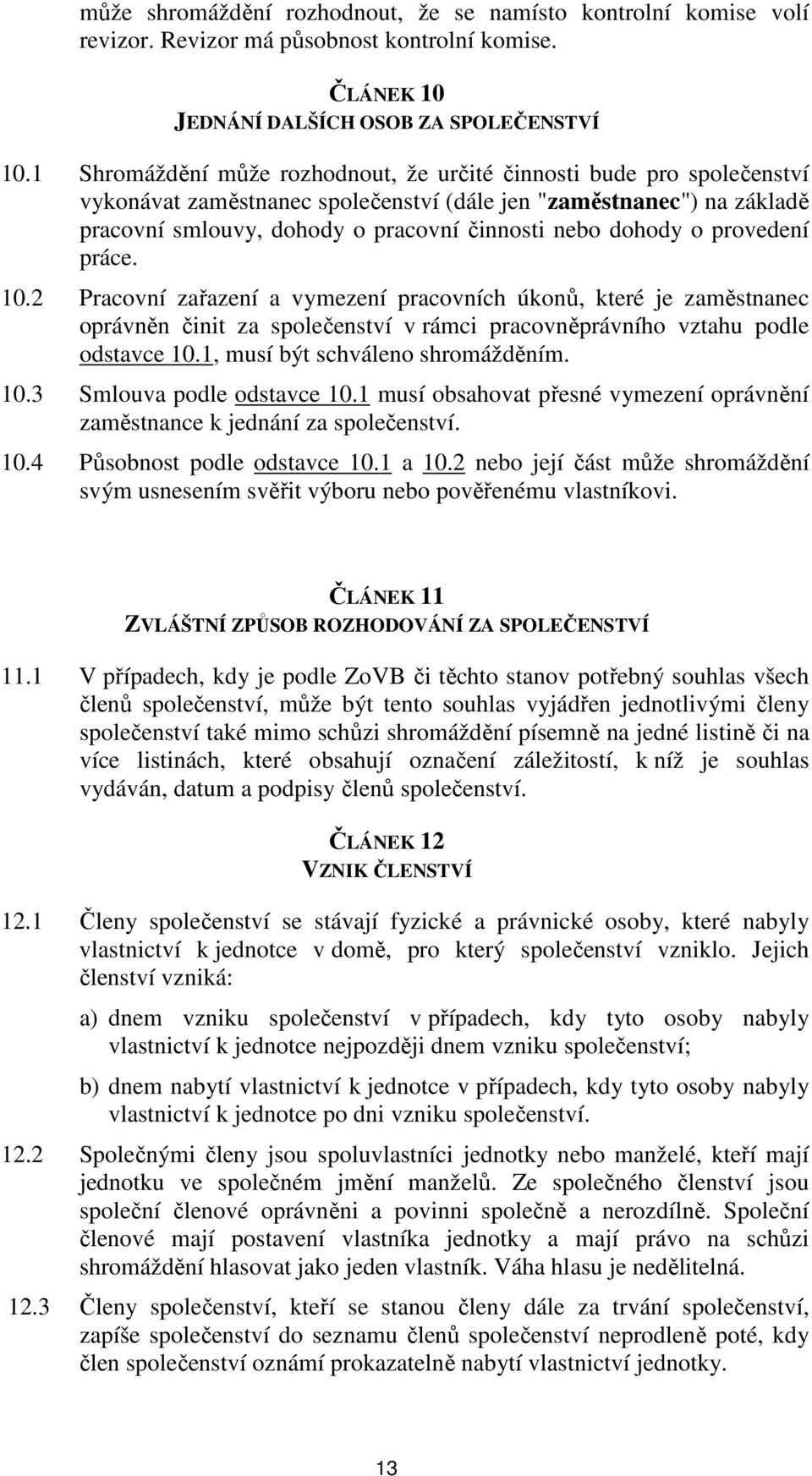 může shromáždění rozhodnout, že se namísto kontrolní komise volí revizor. Revizor má působnost kontrolní komise.

ČLÁNEK 10
JEDNÁNÍ DALŠÍCH OSOB ZA SPOLEČENSTVÍ

10.1 Shromáždění může rozhodnout, že určité činnosti bude pro společenství vykonávat zaměstnanec společenství (dále jen "zaměstnanec") na základě pracovní smlouvy, dohody o pracovní činnosti nebo dohody o provedení práce.

10.2 Pracovní zařazení a vymezení pracovních úkonů, které je zaměstnanec oprávněn činit za společenství v rámci pracovněprávního vztahu podle odstavce 10.1, musí být schváleno shromážděním.

10.3 Smlouva podle odstavce 10.1 musí obsahovat přesné vymezení oprávnění zaměstnance k jednání za společenství.

10.4 Působnost podle odstavce 10.1 a 10.2 nebo její část může shromáždění svým usnesením svěřit výboru nebo pověřenému vlastníkovi.

ČLÁNEK 11
ZVLÁŠTNÍ ZPŮSOB ROZHODOVÁNÍ ZA SPOLEČENSTVÍ

11.1 V případech, kdy je podle ZoVB či těchto stanov potřebný souhlas všech členů společenství, může být tento souhlas vyjádřen jednotlivými členy společenství také mimo schůzi shromáždění písemně na jedné listině či na více listinách, které obsahují označení záležitostí, k níž je souhlas vydáván, datum a podpisy členů společenství.

ČLÁNEK 12
VZNIK ČLENSTVÍ

12.1 Členy společenství se stávají fyzické a právnické osoby, které nabyly vlastnictví k jednotce v domě, pro který společenství vzniklo. Jejich členství vzniká:

a) dnem vzniku společenství v případech, kdy tyto osoby nabyly vlastnictví k jednotce nejpozději dnem vzniku společenství;

b) dnem nabytí vlastnictví k jednotce v případech, kdy tyto osoby nabyly vlastnictví k jednotce po dni vzniku společenství.

12.2 Společnými členy jsou spoluvlastníci jednotky nebo manželé, kteří mají jednotku ve společném jmění manželů. Ze společného členství jsou společní členové oprávněni a povinni společně a nerozdílně. Společní členové mají postavení vlastníka jednotky a mají právo na schůzi shromáždění hlasovat jako jeden vlastník. Váha hlasu je nedělitelná.

12.3 Členy společenství, kteří se stanou členy dále za trvání společenství, zapíše společenství do seznamu členů společenství neprodleně poté, kdy člen společenství oznámí prokazatelně nabytí vlastnictví jednotky.

13